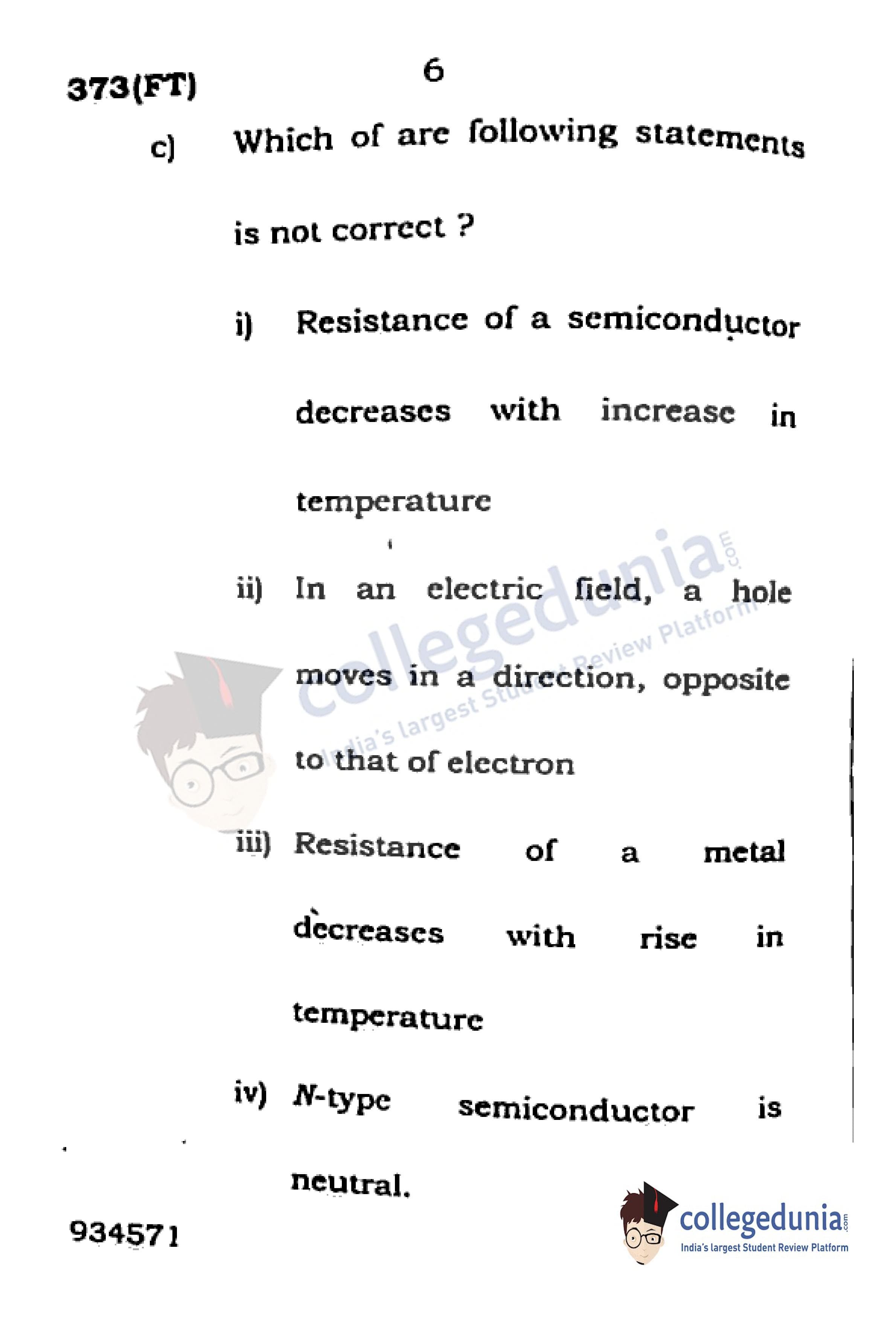 373(FT)

6

c) Which of are following statements is not correct ?

i) Resistance of a semiconductor decreases with increase in temperature

ii) In an electric field, a hole moves in a direction, opposite to that of electron

iii) Resistance of a metal decreases with rise in temperature

iv) N-type semiconductor is neutral.

934571

collegedunia.com
India's largest Student Review Platform